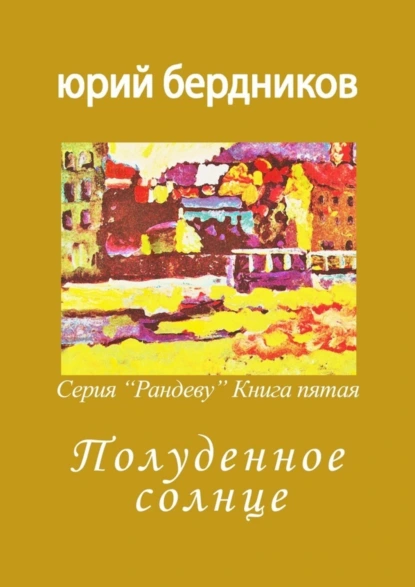 юрий бердников

Серия “Рандеву” Книга пятая

Полуденное солнце